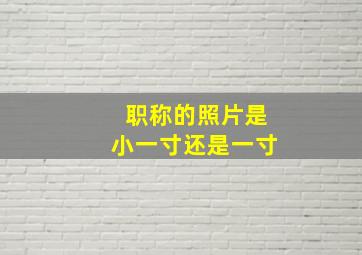 职称的照片是
小一寸还是一寸